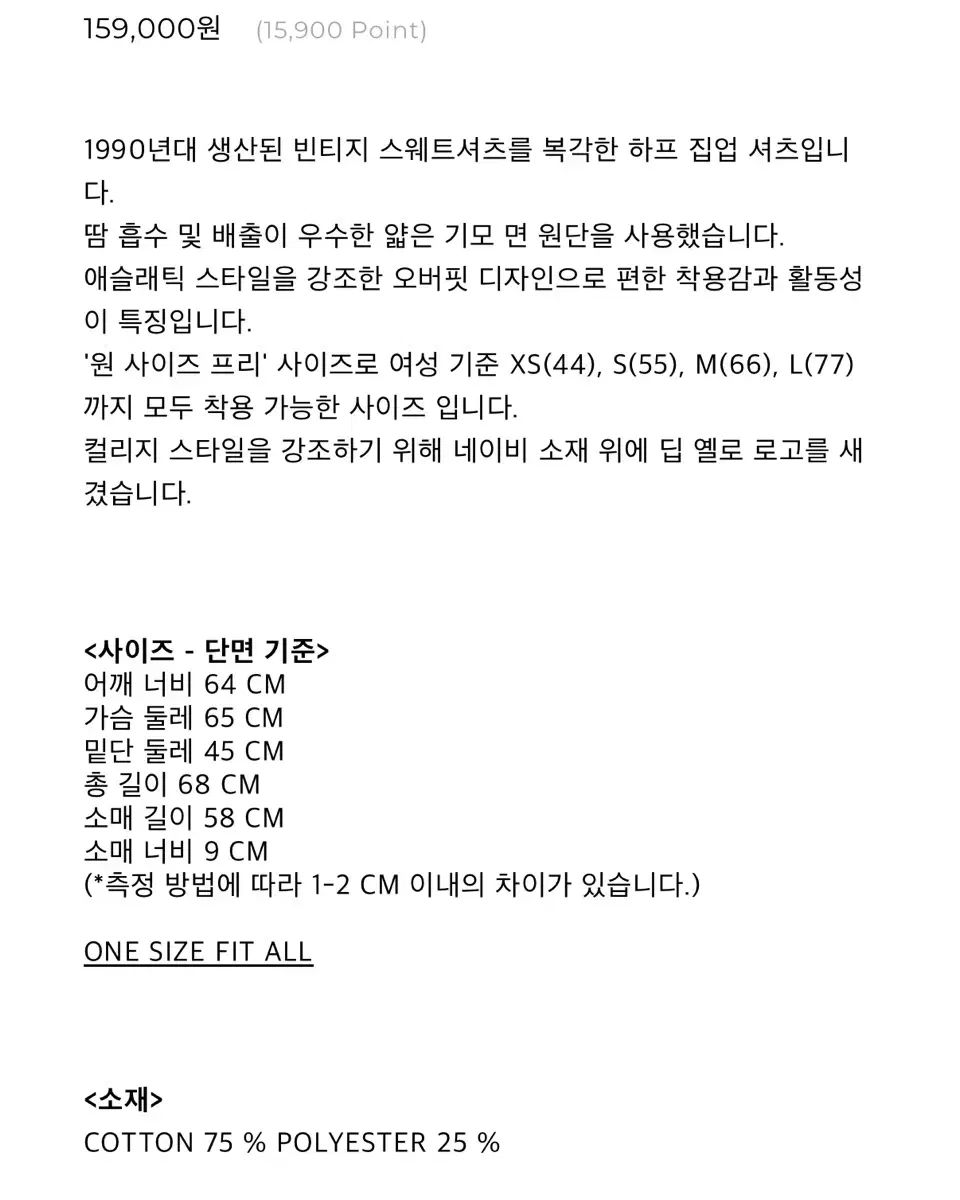 159,000원 (15,900 Point)

1990년대 생산된 빈티지 스웨트셔츠를 복각한 하프 집업 셔츠입니다.
땀 흡수 및 배출이 우수한 얇은 기모 면 원단을 사용했습니다.
애슬래틱 스타일을 강조한 오버핏 디자인으로 편한 착용감과 활동성이 특징입니다.
'원 사이즈 프리' 사이즈로 여성 기준 XS(44), S(55), M(66), L(77)까지 모두 착용 가능한 사이즈 입니다.
컬리지 스타일을 강조하기 위해 네이비 소재 위에 딥 옐로 로고를 새겼습니다.

<사이즈 - 단면 기준>
어깨 너비 64 CM
가슴 둘레 65 CM
밑단 둘레 45 CM
총 길이 68 CM
소매 길이 58 CM
소매 너비 9 CM
(*측정 방법에 따라 1-2 CM 이내의 차이가 있습니다.)

ONE SIZE FIT ALL

<소재>
COTTON 75 % POLYESTER 25 %